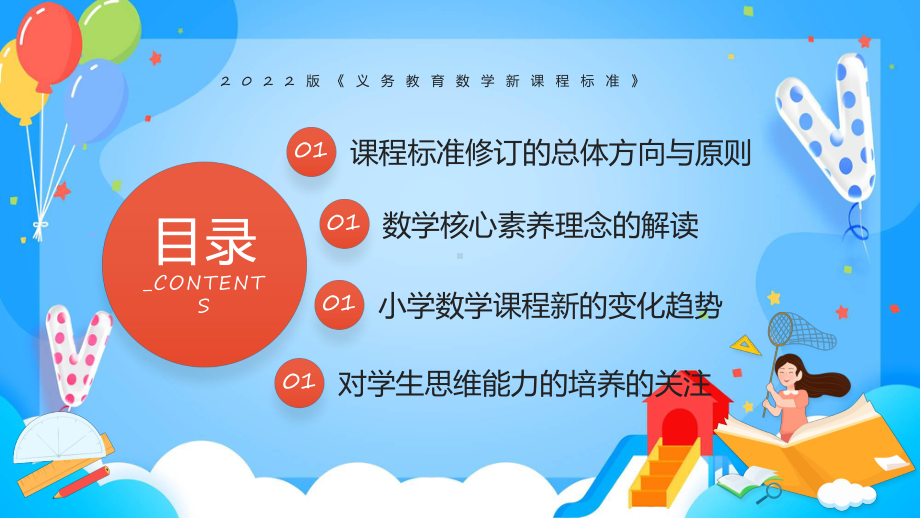 2022版《义务教育数学新课程标准》

目录
_CONTENTS

01 课程标准修订的总体方向与原则

01 数学核心素养理念的解读

01 小学数学课程新的变化趋势

01 对学生思维能力的培养的关注